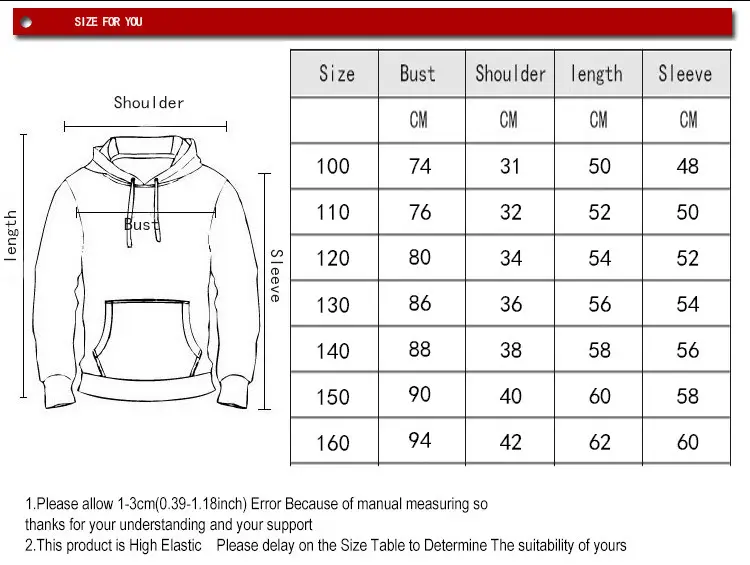 SIZE FOR YOU

Shoulder

length

Bust

Sleeve

| Size | Bust | Shoulder | length | Sleeve |
|---|---|---|---|---|
| | CM | CM | CM | CM |
| 100 | 74 | 31 | 50 | 48 |
| 110 | 76 | 32 | 52 | 50 |
| 120 | 80 | 34 | 54 | 52 |
| 130 | 86 | 36 | 56 | 54 |
| 140 | 88 | 38 | 58 | 56 |
| 150 | 90 | 40 | 60 | 58 |
| 160 | 94 | 42 | 62 | 60 |

1.Please allow 1-3cm(0.39-1.18inch) Error Because of manual measuring so thanks for your understanding and your support
2.This product is High Elastic Please delay on the Size Table to Determine The suitability of yours